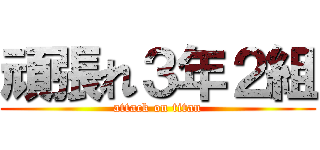 頑張れ3年2組

attack on titan